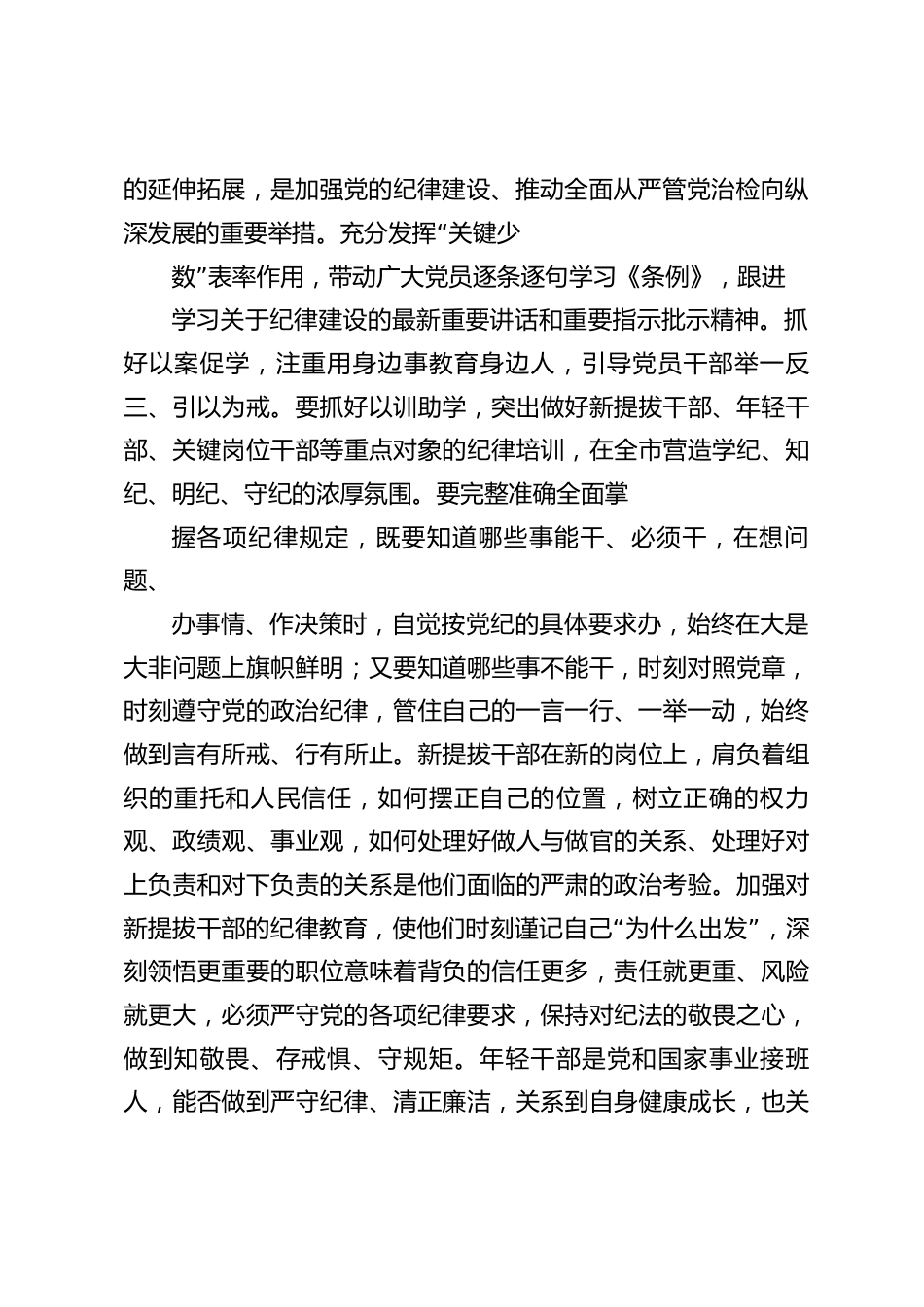 的延伸拓展，是加强党的纪律建设、推动全面从严管党治检向纵深发展的重要举措。充分发挥“关键少

数”表率作用，带动广大党员逐条逐句学习《条例》，跟进

学习关于纪律建设的最新重要讲话和重要指示批示精神。抓好以案促学，注重用身边事教育身边人，引导党员干部举一反三、引以为戒。要抓好以训助学，突出做好新提拔干部、年轻干部、关键岗位干部等重点对象的纪律培训，在全市营造学纪、知纪、明纪、守纪的浓厚氛围。要完整准确全面掌

握各项纪律规定，既要知道哪些事能干、必须干，在想问题、

办事情、作决策时，自觉按党纪的具体要求办，始终在大是大非问题上旗帜鲜明；又要知道哪些事不能干，时刻对照党章，时刻遵守党的政治纪律，管住自己的一言一行、一举一动，始终做到言有所戒、行有所止。新提拔干部在新的岗位上，肩负着组织的重托和人民信任，如何摆正自己的位置，树立正确的权力观、政绩观、事业观，如何处理好做人与做官的关系、处理好对上负责和对下负责的关系是他们面临的严肃的政治考验。加强对新提拔干部的纪律教育，使他们时刻谨记自己“为什么出发”，深刻领悟更重要的职位意味着背负的信任更多，责任就更重、风险就更大，必须严守党的各项纪律要求，保持对纪法的敬畏之心，做到知敬畏、存戒惧、守规矩。年轻干部是党和国家事业接班人，能否做到严守纪律、清正廉洁，关系到自身健康成长，也关